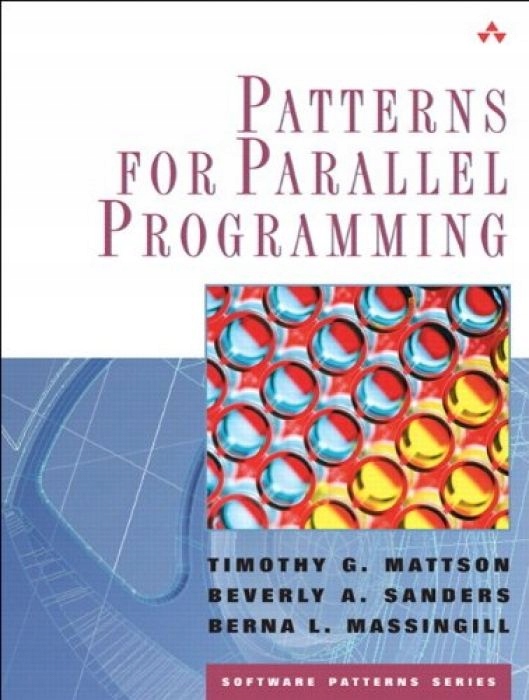 PATTERNS FOR PARALLEL PROGRAMMING

TIMOTHY G. MATTSON
BEVERLY A. SANDERS
BERNA L. MASSINGILL

SOFTWARE PATTERNS SERIES